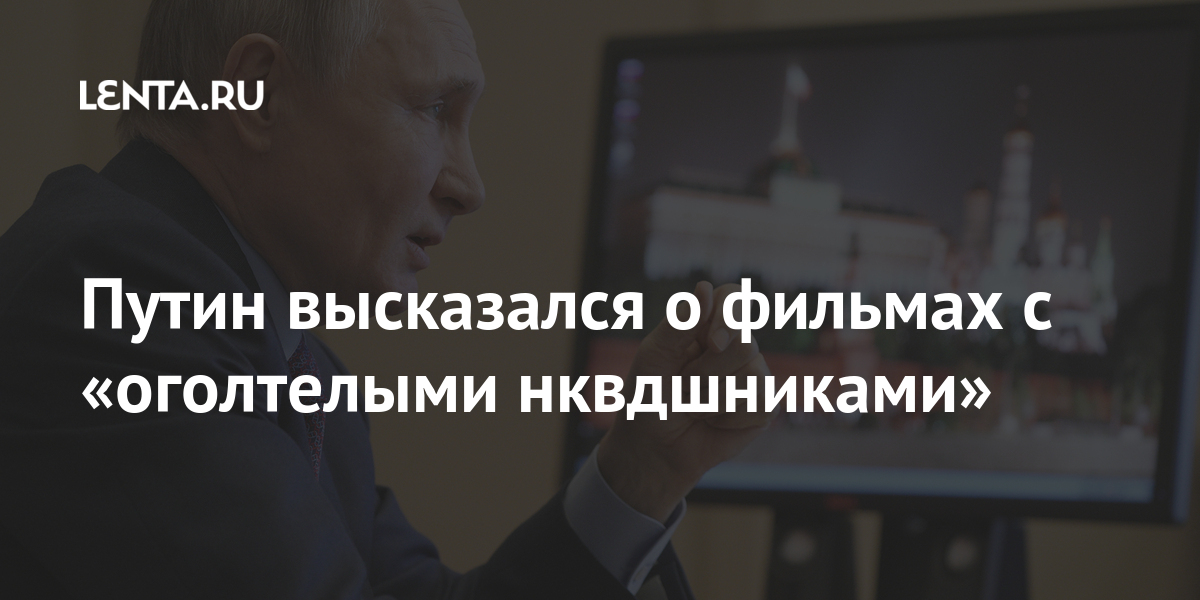 LENTA.RU

Путин высказался о фильмах с «оголтелыми нквдшниками»